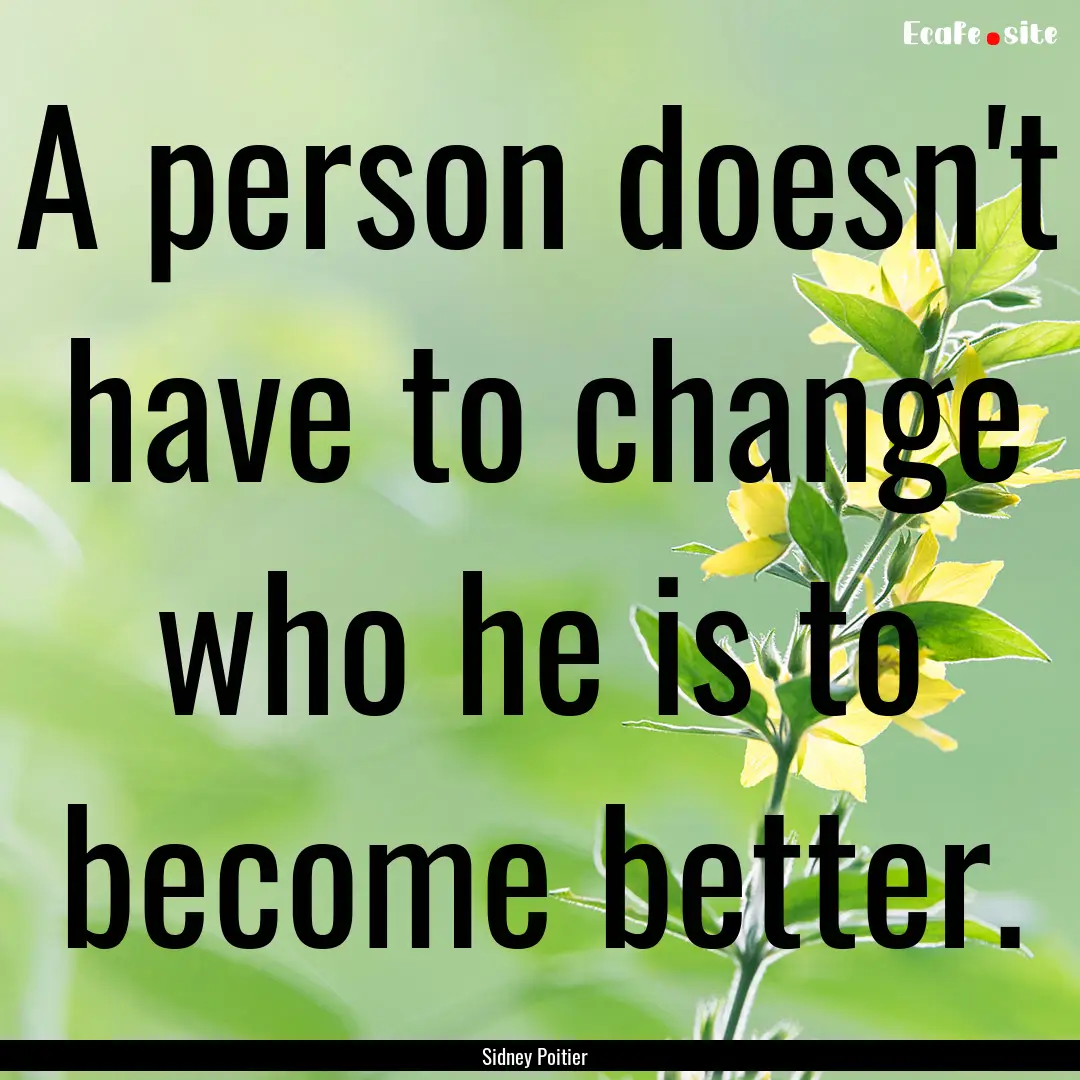 EcaFe.site

A person doesn't have to change who he is to become better.

Sidney Poitier